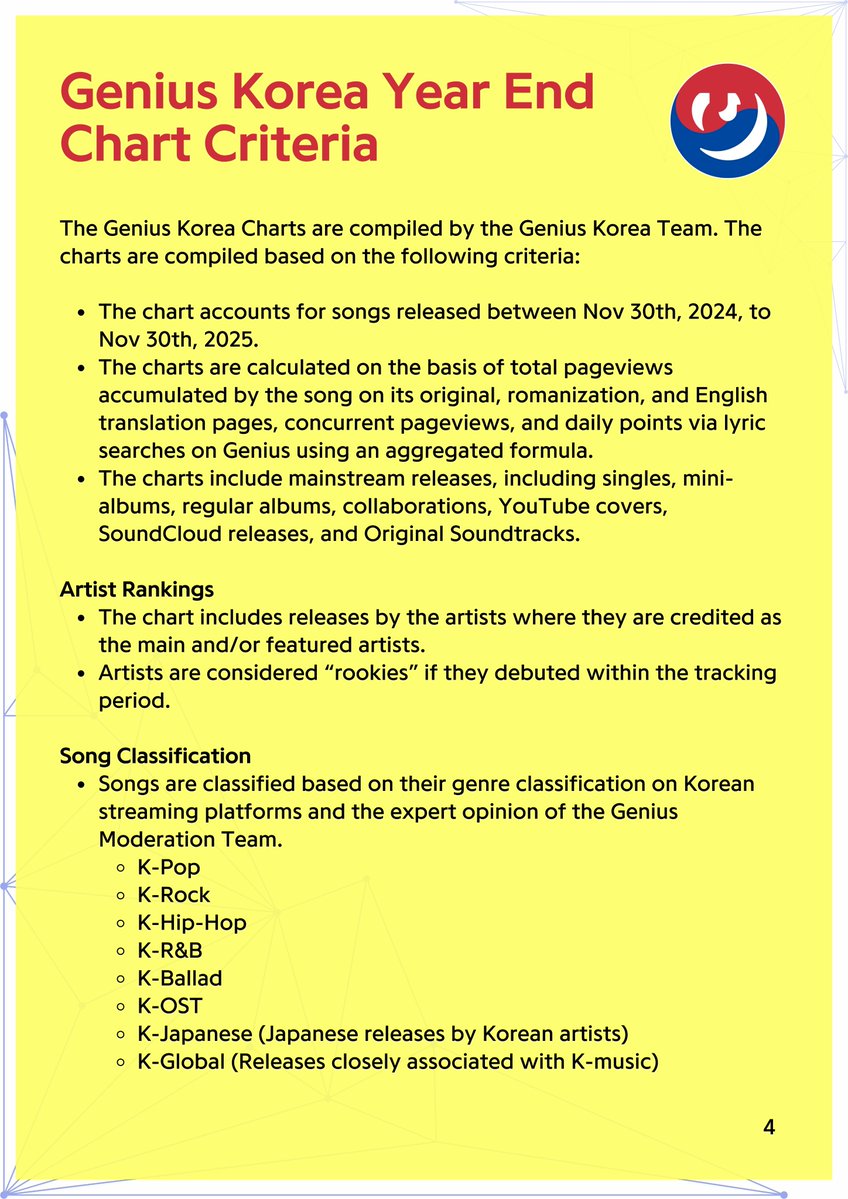 Genius Korea Year End Chart Criteria

The Genius Korea Charts are compiled by the Genius Korea Team. The charts are compiled based on the following criteria:

- The chart accounts for songs released between Nov 30th, 2024, to Nov 30th, 2025.
- The charts are calculated on the basis of total pageviews accumulated by the song on its original, romanization, and English translation pages, concurrent pageviews, and daily points via lyric searches on Genius using an aggregated formula.
- The charts include mainstream releases, including singles, mini-albums, regular albums, collaborations, YouTube covers, SoundCloud releases, and Original Soundtracks.

Artist Rankings
- The chart includes releases by the artists where they are credited as the main and/or featured artists.
- Artists are considered “rookies” if they debuted within the tracking period.

Song Classification
- Songs are classified based on their genre classification on Korean streaming platforms and the expert opinion of the Genius Moderation Team.
  - K-Pop
  - K-Rock
  - K-Hip-Hop
  - K-R&B
  - K-Ballad
  - K-OST
  - K-Japanese (Japanese releases by Korean artists)
  - K-Global (Releases closely associated with K-music)

4